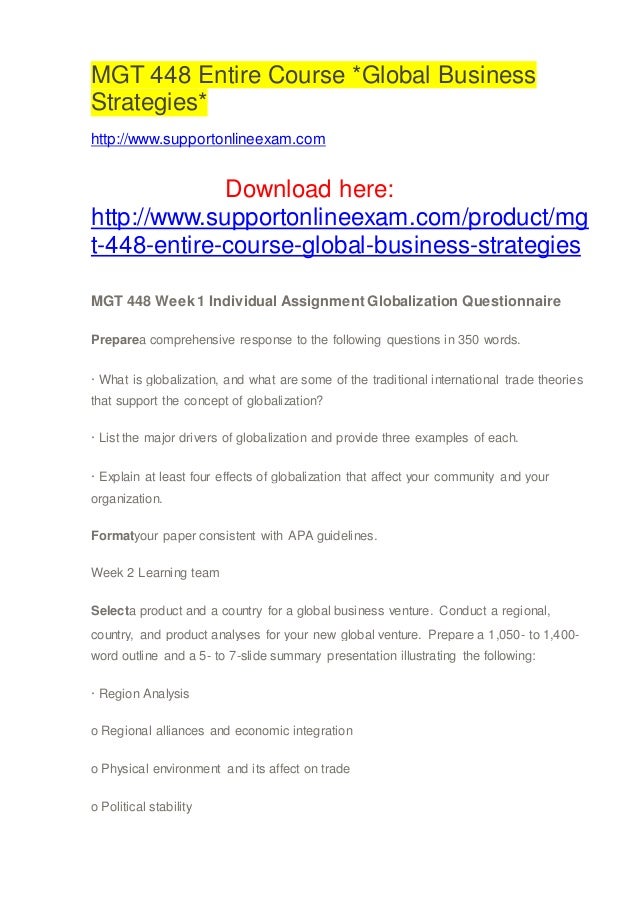 MGT 448 Entire Course *Global Business Strategies*

http://www.supportonlineexam.com

Download here: http://www.supportonlineexam.com/product/mgt-448-entire-course-global-business-strategies

MGT 448 Week 1 Individual Assignment Globalization Questionnaire

Preparea comprehensive response to the following questions in 350 words.

· What is globalization, and what are some of the traditional international trade theories that support the concept of globalization?

· List the major drivers of globalization and provide three examples of each.

· Explain at least four effects of globalization that affect your community and your organization.

Formatyour paper consistent with APA guidelines.

Week 2 Learning team

Selecta product and a country for a global business venture. Conduct a regional, country, and product analyses for your new global venture. Prepare a 1,050- to 1,400-word outline and a 5- to 7-slide summary presentation illustrating the following:

· Region Analysis

o Regional alliances and economic integration

o Physical environment and its affect on trade

o Political stability